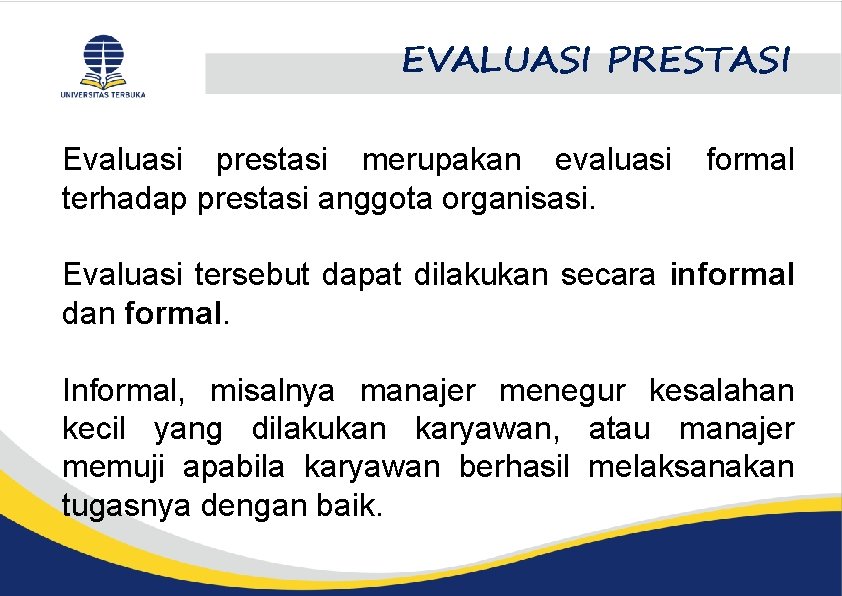 UNIVERSITAS TERBUKA

EVALUASI PRESTASI

Evaluasi prestasi merupakan evaluasi formal terhadap prestasi anggota organisasi.

Evaluasi tersebut dapat dilakukan secara informal dan formal.

Informal, misalnya manajer menegur kesalahan kecil yang dilakukan karyawan, atau manajer memuji apabila karyawan berhasil melaksanakan tugasnya dengan baik.